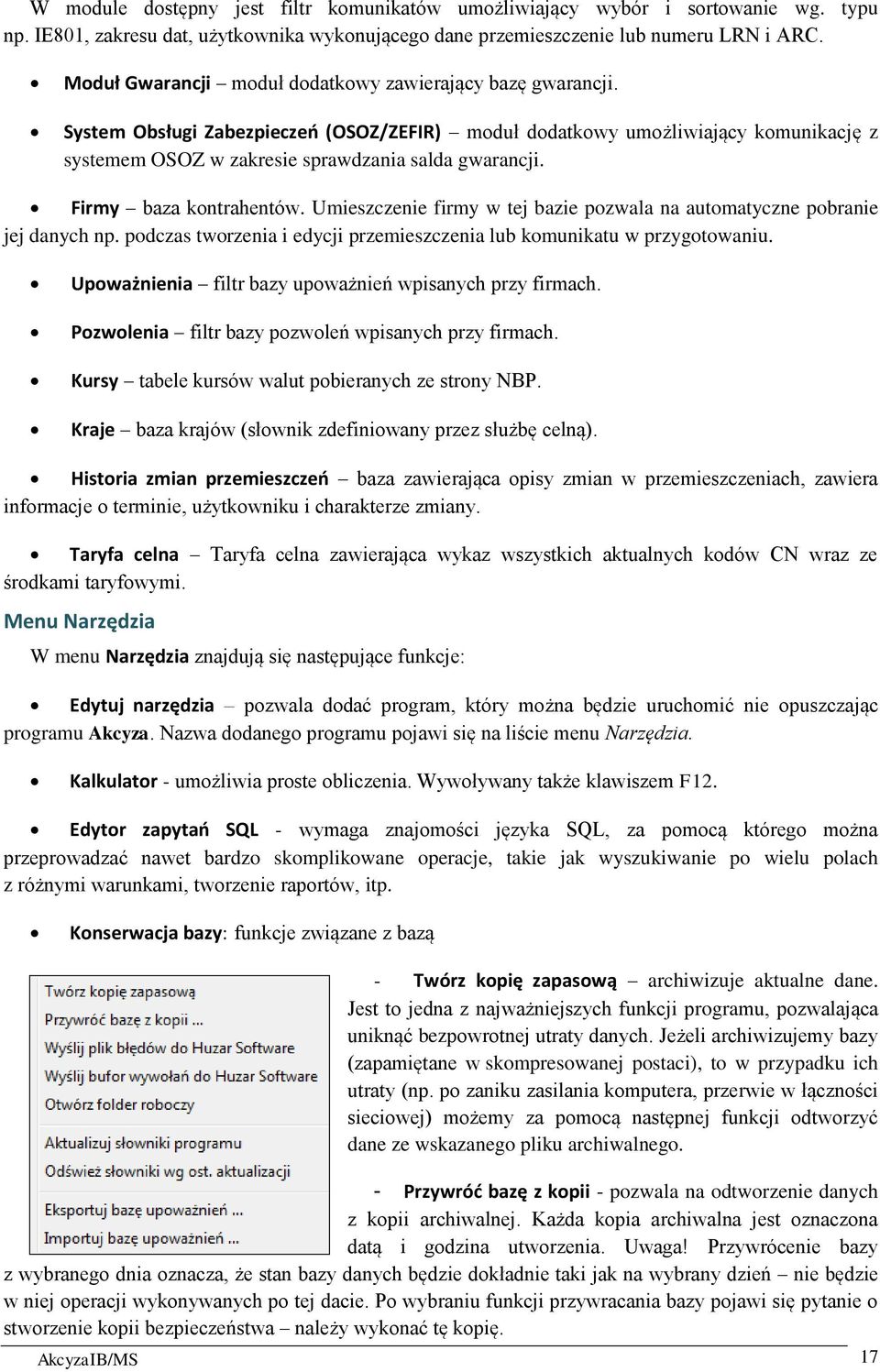 W module dostępny jest filtr komunikatów umożliwiający wybór i sortowanie wg. typu np. IE801, zakresu dat, użytkownika wykonującego dane przemieszczenie lub numeru LRN i ARC.

• Moduł Gwarancji – moduł dodatkowy zawierający bazę gwarancji.

• System Obsługi Zabezpieczeń (OSOZ/ZEFIR) – moduł dodatkowy umożliwiający komunikację z systemem OSOZ w zakresie sprawdzania salda gwarancji.

• Firmy – baza kontrahentów. Umieszczenie firmy w tej bazie pozwala na automatyczne pobranie jej danych np. podczas tworzenia i edycji przemieszczenia lub komunikatu w przygotowaniu.

• Upoważnienia – filtr bazy upoważnień wpisanych przy firmach.

• Pozwolenia – filtr bazy pozwoleń wpisanych przy firmach.

• Kursy – tabele kursów walut pobieranych ze strony NBP.

• Kraje – baza krajów (słownik zdefiniowany przez służbę celną).

• Historia zmian przemieszczeń – baza zawierająca opisy zmian w przemieszczeniach, zawiera informacje o terminie, użytkowniku i charakterze zmiany.

• Taryfa celna – Taryfa celna zawierająca wykaz wszystkich aktualnych kodów CN wraz ze środkami taryfowymi.

Menu Narzędzia

W menu Narzędzia znajdują się następujące funkcje:

• Edytuj narzędzia – pozwala dodać program, który można będzie uruchomić nie opuszczając programu Akcyza. Nazwa dodanego programu pojawi się na liście menu Narzędzia.

• Kalkulator - umożliwia proste obliczenia. Wywoływany także klawiszem F12.

• Edytor zapytań SQL - wymaga znajomości języka SQL, za pomocą którego można przeprowadzać nawet bardzo skomplikowane operacje, takie jak wyszukiwanie po wielu polach z różnymi warunkami, tworzenie raportów, itp.

• Konserwacja bazy: funkcje związane z bazą

Twórz kopię zapasową
Przywróć bazę z kopii ...
Wyślij plik błędów do Huzar Software
Wyślij bufor wywołań do Huzar Software
Otwórz folder roboczy
Aktualizuj słowniki programu
Odśwież słowniki wg ost. aktualizacji
Eksportuj bazę upoważnień ...
Importuj bazę upoważnień ...

- Twórz kopię zapasową – archiwizuje aktualne dane. Jest to jedna z najważniejszych funkcji programu, pozwalająca uniknąć bezpowrotnej utraty danych. Jeżeli archiwizujemy bazy (zapamiętane w skompresowanej postaci), to w przypadku ich utraty (np. po zaniku zasilania komputera, przerwie w łączności sieciowej) możemy za pomocą następnej funkcji odtworzyć dane ze wskazanego pliku archiwalnego.

- Przywróć bazę z kopii - pozwala na odtworzenie danych z kopii archiwalnej. Każda kopia archiwalna jest oznaczona datą i godzina utworzenia. Uwaga! Przywrócenie bazy z wybranego dnia oznacza, że stan bazy danych będzie dokładnie taki jak na wybrany dzień – nie będzie w niej operacji wykonywanych po tej dacie. Po wybraniu funkcji przywracania bazy pojawi się pytanie o stworzenie kopii bezpieczeństwa – należy wykonać tę kopię.

AkcyzaIB/MS 17